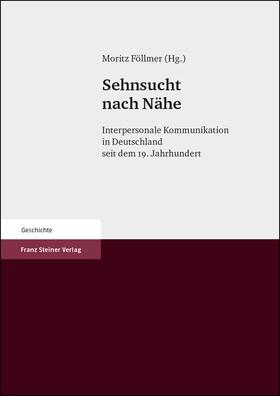 Moritz Föllmer (Hg.)

Sehnsucht nach Nähe

Interpersonale Kommunikation in Deutschland seit dem 19. Jahrhundert

Geschichte

Franz Steiner Verlag